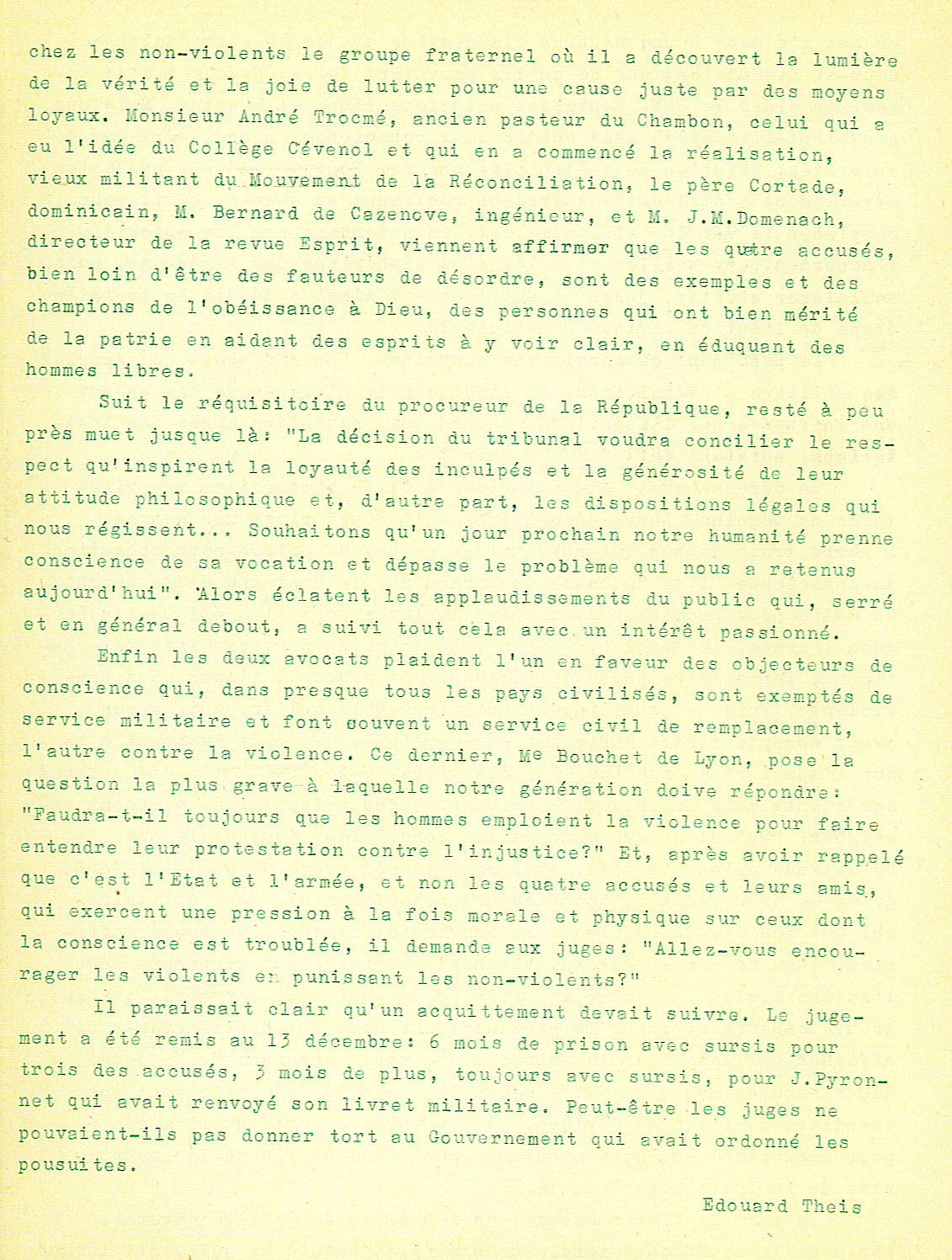 chez les non-violents le groupe fraternel où il a découvert la lumière de la vérité et la joie de lutter pour une cause juste par des moyens loyaux. Monsieur André Trocmé, ancien pasteur du Chambon, celui qui a eu l'idée du Collège Cévenol et qui en a commencé la réalisation, vieux militant du Mouvement de la Réconciliation, le père Cortade, dominicain, M. Bernard de Cazenove, ingénieur, et M. J.M.Domenach, directeur de la revue Esprit, viennent affirmer que les quatre accusés, bien loin d'être des fauteurs de désordre, sont des exemples et des champions de l'obéissance à Dieu, des personnes qui ont bien mérité de la patrie en aidant des esprits à y voir clair, en éduquant des hommes libres.

Suit le réquisitoire du procureur de la République, resté à peu près muet jusque là: "La décision du tribunal voudra concilier le respect qu'inspirent la loyauté des inculpés et la générosité de leur attitude philosophique et, d'autre part, les dispositions légales qui nous régissent... Souhaitons qu'un jour prochain notre humanité prenne conscience de sa vocation et dépasse le problème qui nous a retenus aujourd'hui". Alors éclatent les applaudissements du public qui, serré et en général debout, a suivi tout cela avec un intérêt passionné.

Enfin les deux avocats plaident l'un en faveur des objecteurs de conscience qui, dans presque tous les pays civilisés, sont exemptés de service militaire et font souvent un service civil de remplacement, l'autre contre la violence. Ce dernier, Me Bouchet de Lyon, pose la question la plus grave à laquelle notre génération doive répondre: "Faudra-t-il toujours que les hommes emploient la violence pour faire entendre leur protestation contre l'injustice?" Et, après avoir rappelé que c'est l'Etat et l'armée, et non les quatre accusés et leurs amis, qui exercent une pression à la fois morale et physique sur ceux dont la conscience est troublée, il demande aux juges: "Allez-vous encourager les violents en punissant les non-violents?"

Il paraissait clair qu'un acquittement devait suivre. Le jugement a été remis au 13 décembre: 6 mois de prison avec sursis pour trois des accusés, 3 mois de plus, toujours avec sursis, pour J.Pyronnet qui avait renvoyé son livret militaire. Peut-être les juges ne pouvaient-ils pas donner tort au Gouvernement qui avait ordonné les pousuites.

Edouard Theis